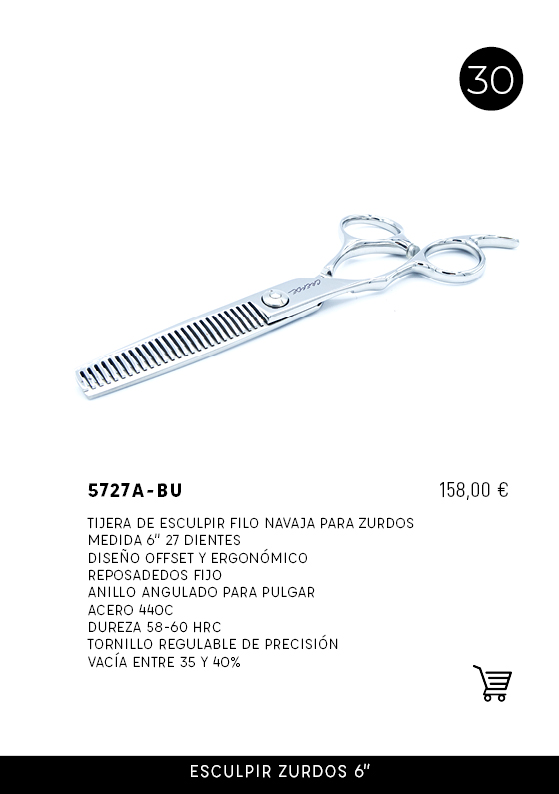 30

5727A-BU

158,00 €

TIJERA DE ESCULPIR FILO NAVAJA PARA ZURDOS
MEDIDA 6" 27 DIENTES
DISEÑO OFFSET Y ERGONÓMICO
REPOSADEDOS FIJO
ANILLO ANGULADO PARA PULGAR
ACERO 440C
DUREZA 58-60 HRC
TORNILLO REGULABLE DE PRECISIÓN
VACÍA ENTRE 35 Y 40%

ESCULPIR ZURDOS 6"